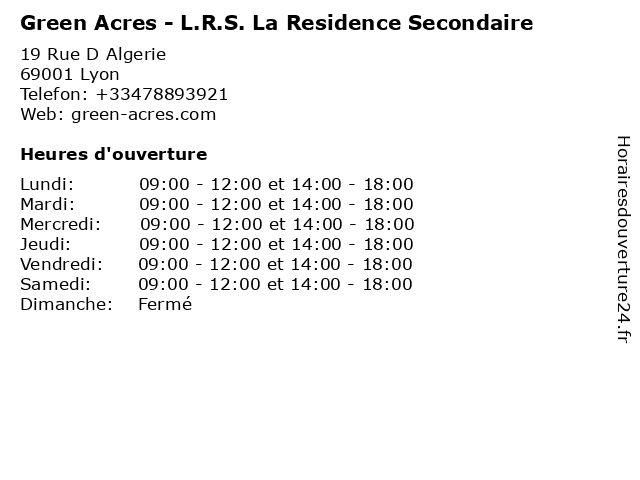 Green Acres - L.R.S. La Residence Secondaire

19 Rue D Algerie
69001 Lyon
Telefon: +33478893921
Web: green-acres.com

Heures d'ouverture

Lundi: 09:00 - 12:00 et 14:00 - 18:00
Mardi: 09:00 - 12:00 et 14:00 - 18:00
Mercredi: 09:00 - 12:00 et 14:00 - 18:00
Jeudi: 09:00 - 12:00 et 14:00 - 18:00
Vendredi: 09:00 - 12:00 et 14:00 - 18:00
Samedi: 09:00 - 12:00 et 14:00 - 18:00
Dimanche: Fermé

Horairesdouverture24.fr